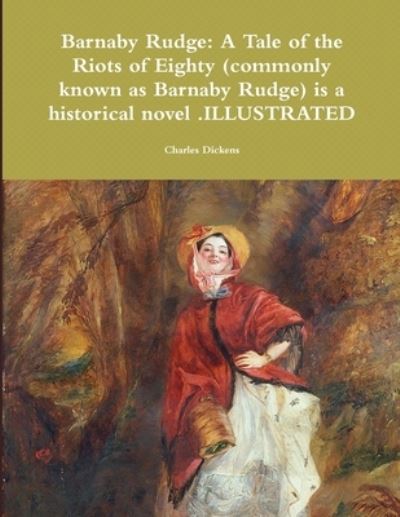 Barnaby Rudge: A Tale of the Riots of Eighty (commonly known as Barnaby Rudge) is a historical novel .ILLUSTRATED

Charles Dickens